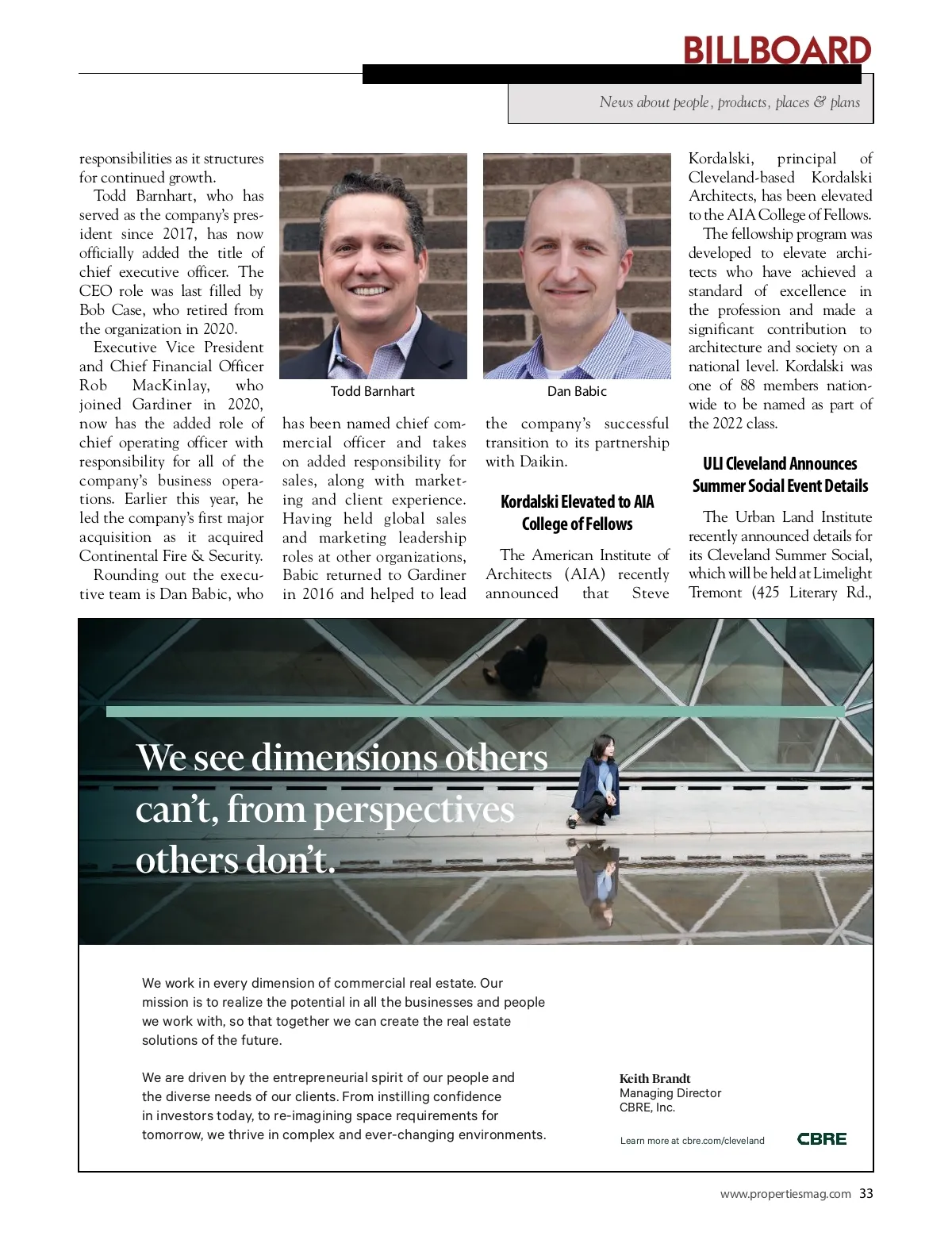 BILLBOARD

News about people, products, places & plans

responsibilities as it structures for continued growth.

Todd Barnhart, who has served as the company's president since 2017, has now officially added the title of chief executive officer. The CEO role was last filled by Bob Case, who retired from the organization in 2020.

Executive Vice President and Chief Financial Officer Rob MacKinlay, who joined Gardiner in 2020, now has the added role of chief operating officer with responsibility for all of the company's business operations. Earlier this year, he led the company's first major acquisition as it acquired Continental Fire & Security.

Rounding out the executive team is Dan Babic, who

Todd Barnhart

has been named chief commercial officer and takes on added responsibility for sales, along with marketing and client experience. Having held global sales and marketing leadership roles at other organizations, Babic returned to Gardiner in 2016 and helped to lead

Dan Babic

the company's successful transition to its partnership with Daikin.

Kordalski Elevated to AIA College of Fellows

The American Institute of Architects (AIA) recently announced that Steve Kordalski, principal of Cleveland-based Kordalski Architects, has been elevated to the AIA College of Fellows.

The fellowship program was developed to elevate architects who have achieved a standard of excellence in the profession and made a significant contribution to architecture and society on a national level. Kordalski was one of 88 members nationwide to be named as part of the 2022 class.

ULI Cleveland Announces Summer Social Event Details

The Urban Land Institute recently announced details for its Cleveland Summer Social, which will be held at Limelight Tremont (425 Literary Rd.,

We see dimensions others can't, from perspectives others don't.

We work in every dimension of commercial real estate. Our mission is to realize the potential in all the businesses and people we work with, so that together we can create the real estate solutions of the future.

We are driven by the entrepreneurial spirit of our people and the diverse needs of our clients. From instilling confidence in investors today, to re-imagining space requirements for tomorrow, we thrive in complex and ever-changing environments.

Keith Brandt
Managing Director
CBRE, Inc.

Learn more at cbre.com/cleveland

CBRE

www.propertiesmag.com 33